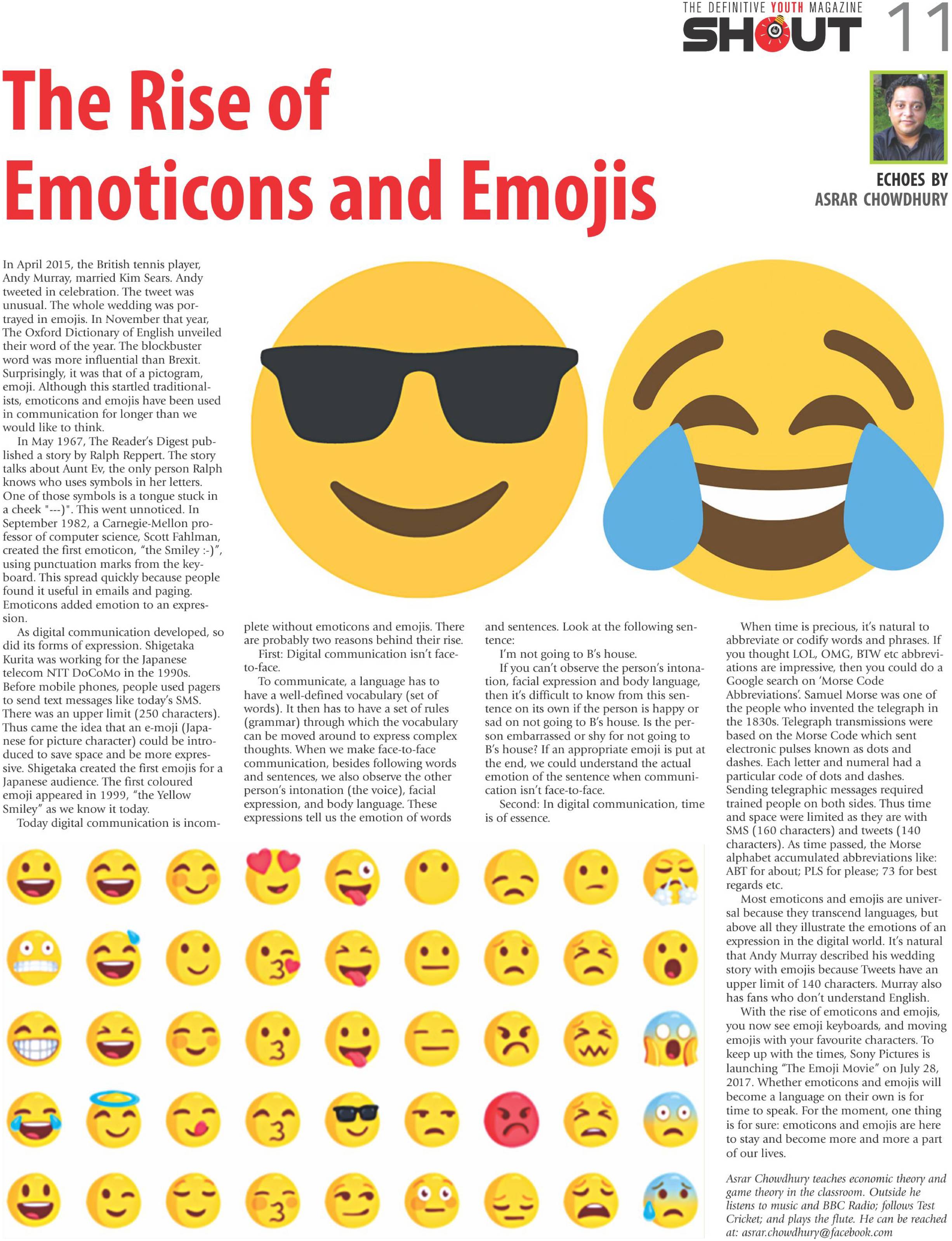 THE DEFINITIVE YOUTH MAGAZINE
SHOUT 11

The Rise of Emoticons and Emojis

ECHOES BY
ASRAR CHOWDHURY

In April 2015, the British tennis player, Andy Murray, married Kim Sears. Andy tweeted in celebration. The tweet was unusual. The whole wedding was portrayed in emojis. In November that year, The Oxford Dictionary of English unveiled their word of the year. The blockbuster word was more influential than Brexit. Surprisingly, it was that of a pictogram, emoji. Although this startled traditionalists, emoticons and emojis have been used in communication for longer than we would like to think.

In May 1967, The Reader's Digest published a story by Ralph Reppert. The story talks about Aunt Ev, the only person Ralph knows who uses symbols in her letters. One of those symbols is a tongue stuck in a cheek "---)". This went unnoticed. In September 1982, a Carnegie-Mellon professor of computer science, Scott Fahlman, created the first emoticon, "the Smiley :-)", using punctuation marks from the keyboard. This spread quickly because people found it useful in emails and paging. Emoticons added emotion to an expression.

As digital communication developed, so did its forms of expression. Shigetaka Kurita was working for the Japanese telecom NTT DoCoMo in the 1990s. Before mobile phones, people used pagers to send text messages like today's SMS. There was an upper limit (250 characters). Thus came the idea that an e-moji (Japanese for picture character) could be introduced to save space and be more expressive. Shigetaka created the first emojis for a Japanese audience. The first coloured emoji appeared in 1999, "the Yellow Smiley" as we know it today.

Today digital communication is incomplete without emoticons and emojis. There are probably two reasons behind their rise.

First: Digital communication isn't face-to-face.

To communicate, a language has to have a well-defined vocabulary (set of words). It then has to have a set of rules (grammar) through which the vocabulary can be moved around to express complex thoughts. When we make face-to-face communication, besides following words and sentences, we also observe the other person's intonation (the voice), facial expression, and body language. These expressions tell us the emotion of words and sentences. Look at the following sentence:

I'm not going to B's house.

If you can't observe the person's intonation, facial expression and body language, then it's difficult to know from this sentence on its own if the person is happy or sad on not going to B's house. Is the person embarrassed or shy for not going to B's house? If an appropriate emoji is put at the end, we could understand the actual emotion of the sentence when communication isn't face-to-face.

Second: In digital communication, time is of essence.

When time is precious, it's natural to abbreviate or codify words and phrases. If you thought LOL, OMG, BTW etc abbreviations are impressive, then you could do a Google search on 'Morse Code Abbreviations'. Samuel Morse was one of the people who invented the telegraph in the 1830s. Telegraph transmissions were based on the Morse Code which sent electronic pulses known as dots and dashes. Each letter and numeral had a particular code of dots and dashes. Sending telegraphic messages required trained people on both sides. Thus time and space were limited as they are with SMS (160 characters) and tweets (140 characters). As time passed, the Morse alphabet accumulated abbreviations like: ABT for about; PLS for please; 73 for best regards etc.

Most emoticons and emojis are universal because they transcend languages, but above all they illustrate the emotions of an expression in the digital world. It's natural that Andy Murray described his wedding story with emojis because Tweets have an upper limit of 140 characters. Murray also has fans who don't understand English.

With the rise of emoticons and emojis, you now see emoji keyboards, and moving emojis with your favourite characters. To keep up with the times, Sony Pictures is launching "The Emoji Movie" on July 28, 2017. Whether emoticons and emojis will become a language on their own is for time to speak. For the moment, one thing is for sure: emoticons and emojis are here to stay and become more and more a part of our lives.

Asrar Chowdhury teaches economic theory and game theory in the classroom. Outside he listens to music and BBC Radio; follows Test Cricket; and plays the flute. He can be reached at: asrar.chowdhury@facebook.com